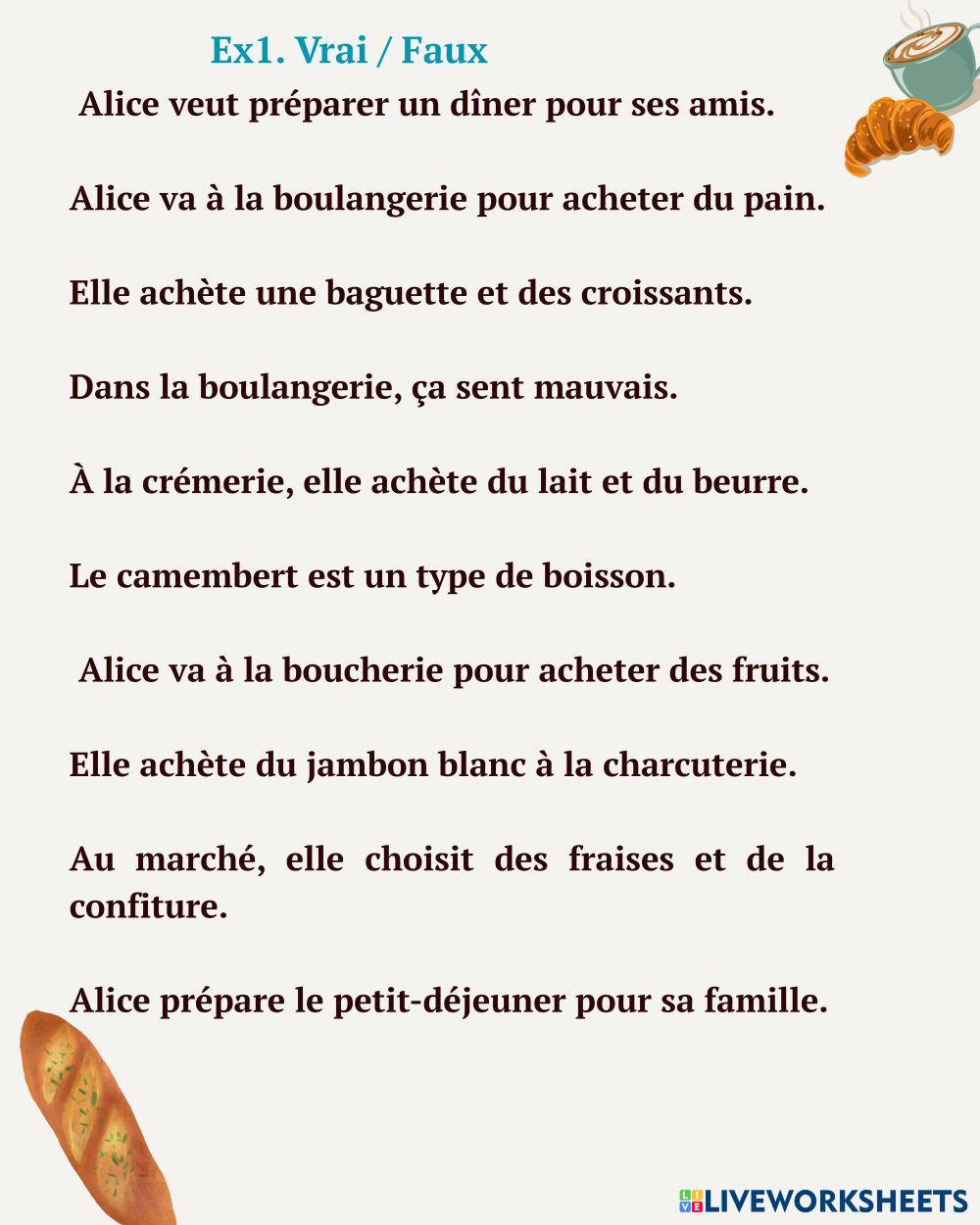 Ex1. Vrai / Faux

Alice veut préparer un dîner pour ses amis.

Alice va à la boulangerie pour acheter du pain.

Elle achète une baguette et des croissants.

Dans la boulangerie, ça sent mauvais.

À la crémerie, elle achète du lait et du beurre.

Le camembert est un type de boisson.

Alice va à la boucherie pour acheter des fruits.

Elle achète du jambon blanc à la charcuterie.

Au marché, elle choisit des fraises et de la confiture.

Alice prépare le petit-déjeuner pour sa famille.

LIVEWORKSHEETS